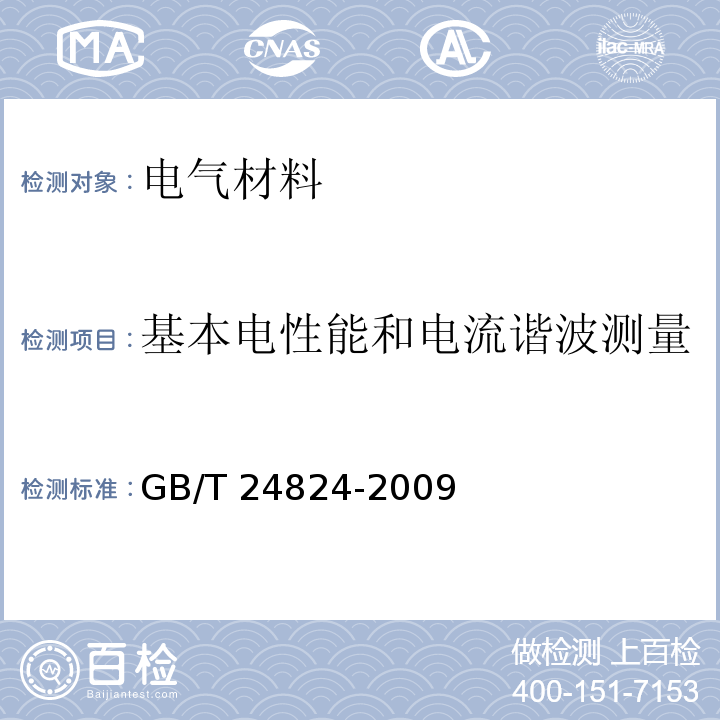 MA CNAS AL ilac-MRA

检测对象：电气材料

检测项目：基本电性能和电流谐波测量

检测标准：GB/T 24824-2009

百检
Baijiantest.com

做检测 上百检
400-151-7153